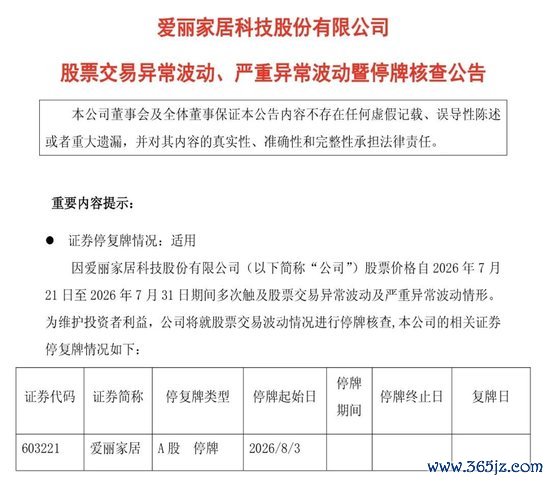 爱丽家居科技股份有限公司

股票交易异常波动、严重异常波动暨停牌核查公告

本公司董事会及全体董事保证本公告内容不存在任何虚假记载、误导性陈述或者重大遗漏，并对其内容的真实性、准确性和完整性承担法律责任。

重要内容提示：

● 证券停复牌情况：适用

因爱丽家居科技股份有限公司（以下简称“公司”）股票价格自 2026 年 7 月 21 日至 2026 年 7 月 31 日期间多次触及股票交易异常波动及严重异常波动情形。为维护投资者利益，公司将就股票交易波动情况进行停牌核查，本公司的相关证券停复牌情况如下：

| 证券代码 | 证券简称 | 停复牌类型 | 停牌起始日 | 停牌期间 | 停牌终止日 | 复牌日 |
|---|---|---|---|---|---|---|
| 603221 | 爱丽家居 | A 股 停牌 | 2026/8/3 | | | |

www.365jz.com